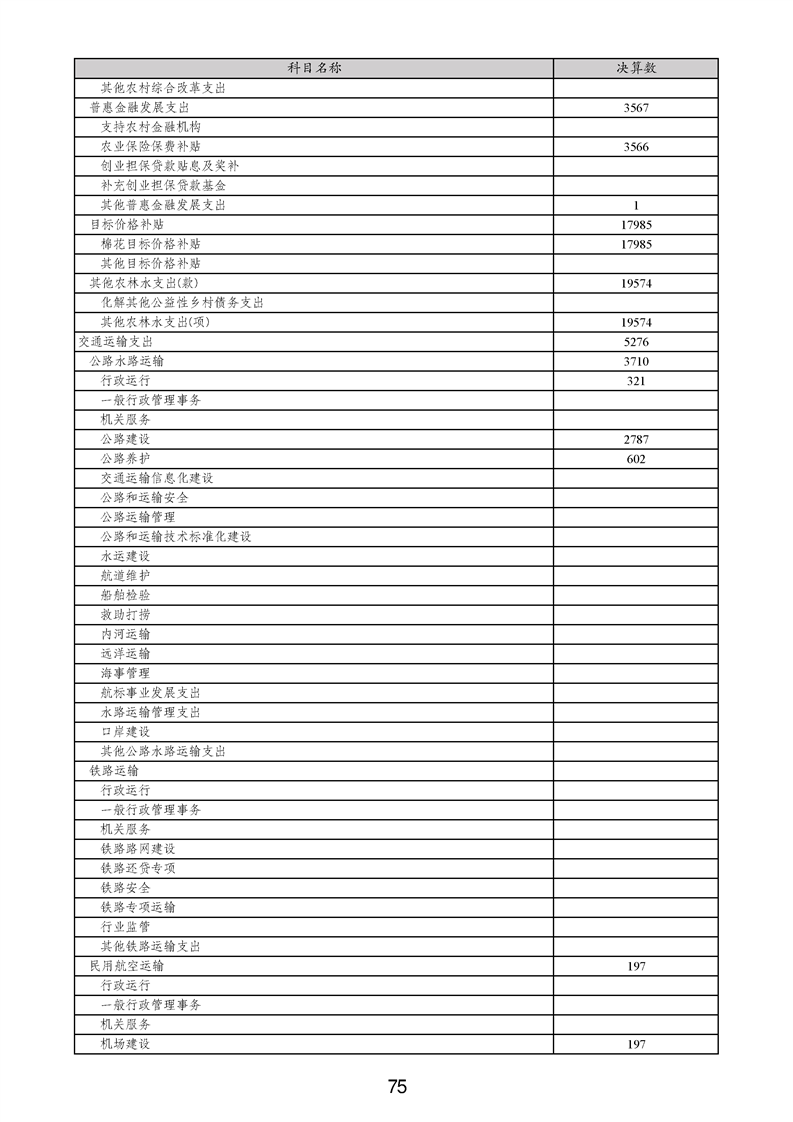 | 科目名称 | 决算数 |
|---|---|
| 其他农村综合改革支出 | |
| 普惠金融发展支出 | 3567 |
| 支持农村金融机构 | |
| 农业保险保费补贴 | 3566 |
| 创业担保贷款贴息及奖补 | |
| 补充创业担保贷款基金 | |
| 其他普惠金融发展支出 | 1 |
| 目标价格补贴 | 17985 |
| 棉花目标价格补贴 | 17985 |
| 其他目标价格补贴 | |
| 其他农林水支出(款) | 19574 |
| 化解其他公益性乡村债务支出 | |
| 其他农林水支出(项) | 19574 |
| 交通运输支出 | 5276 |
| 公路水路运输 | 3710 |
| 行政运行 | 321 |
| 一般行政管理事务 | |
| 机关服务 | |
| 公路建设 | 2787 |
| 公路养护 | 602 |
| 交通运输信息化建设 | |
| 公路和运输安全 | |
| 公路运输管理 | |
| 公路和运输技术标准化建设 | |
| 水运建设 | |
| 航道维护 | |
| 船舶检验 | |
| 救助打捞 | |
| 内河运输 | |
| 远洋运输 | |
| 海事管理 | |
| 航标事业发展支出 | |
| 水路运输管理支出 | |
| 口岸建设 | |
| 其他公路水路运输支出 | |
| 铁路运输 | |
| 行政运行 | |
| 一般行政管理事务 | |
| 机关服务 | |
| 铁路路网建设 | |
| 铁路还贷专项 | |
| 铁路安全 | |
| 铁路专项运输 | |
| 行业监管 | |
| 其他铁路运输支出 | |
| 民用航空运输 | 197 |
| 行政运行 | |
| 一般行政管理事务 | |
| 机关服务 | |
| 机场建设 | 197 |

75